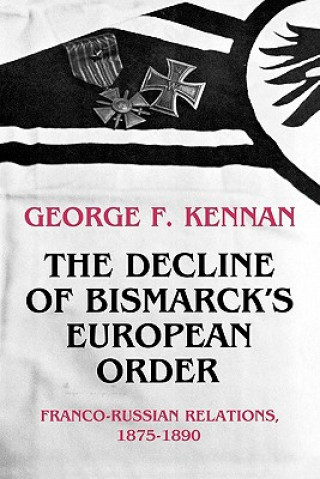 GEORGE F. KENNAN

THE DECLINE OF BISMARCK'S EUROPEAN ORDER

FRANCO-RUSSIAN RELATIONS, 1875-1890